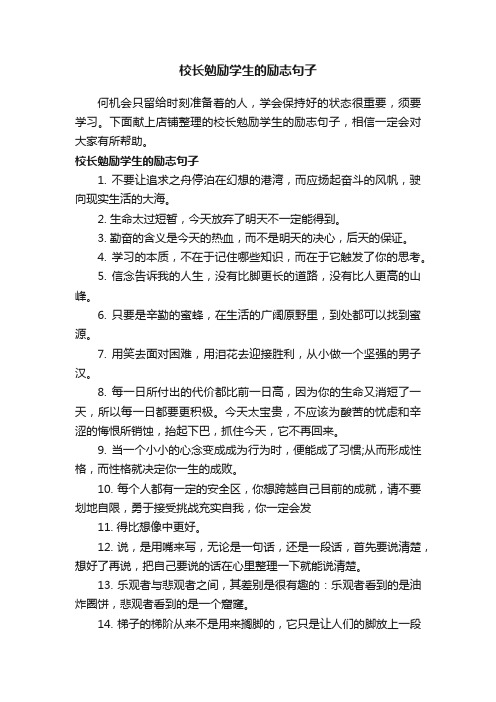 校长勉励学生的励志句子

何机会只留给时刻准备着的人，学会保持好的状态很重要，须要学习。下面献上店铺整理的校长勉励学生的励志句子，相信一定会对大家有所帮助。

校长勉励学生的励志句子

1. 不要让追求之舟停泊在幻想的港湾，而应扬起奋斗的风帆，驶向现实生活的大海。

2. 生命太过短暂，今天放弃了明天不一定能得到。

3. 勤奋的含义是今天的热血，而不是明天的决心，后天的保证。

4. 学习的本质，不在于记住哪些知识，而在于它触发了你的思考。

5. 信念告诉我的人生，没有比脚更长的道路，没有比人更高的山峰。

6. 只要是辛勤的蜜蜂，在生活的广阔原野里，到处都可以找到蜜源。

7. 用笑去面对困难，用泪花去迎接胜利，从小做一个坚强的男子汉。

8. 每一日所付出的代价都比前一日高，因为你的生命又消短了一天，所以每一日都要更积极。今天太宝贵，不应该为酸苦的忧虑和辛涩的悔恨所销蚀，抬起下巴，抓住今天，它不再回来。

9. 当一个小小的心念变成成为行为时，便能成了习惯;从而形成性格，而性格就决定你一生的成败。

10. 每个人都有一定的安全区，你想跨越自己目前的成就，请不要划地自限，勇于接受挑战充实自我，你一定会发

11. 得比想像中更好。

12. 说，是用嘴来写，无论是一句话，还是一段话，首先要说清楚，想好了再说，把自己要说的话在心里整理一下就能说清楚。

13. 乐观者与悲观者之间，其差别是很有趣的：乐观者看到的是油炸圈饼，悲观者看到的是一个窟窿。

14. 梯子的梯阶从来不是用来搁脚的，它只是让人们的脚放上一段